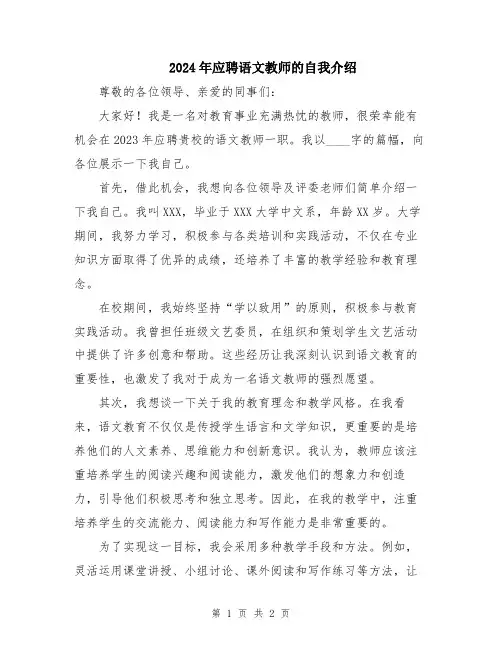 2024年应聘语文教师的自我介绍

尊敬的各位领导、亲爱的同事们：

大家好！我是一名对教育事业充满热忱的教师，很荣幸能有机会在2023年应聘贵校的语文教师一职。我以____字的篇幅，向各位展示一下我自己。

首先，借此机会，我想向各位领导及评委老师们简单介绍一下我自己。我叫XXX，毕业于XXX大学中文系，年龄XX岁。大学期间，我努力学习，积极参与各类培训和实践活动，不仅在专业知识方面取得了优异的成绩，还培养了丰富的教学经验和教育理念。

在校期间，我始终坚持“学以致用”的原则，积极参与教育实践活动。我曾担任班级文艺委员，在组织和策划学生文艺活动中提供了许多创意和帮助。这些经历让我深刻认识到语文教育的重要性，也激发了我对于成为一名语文教师的强烈愿望。

其次，我想谈一下关于我的教育理念和教学风格。在我看来，语文教育不仅仅是传授学生语言和文学知识，更重要的是培养他们的人文素养、思维能力和创新意识。我认为，教师应该注重培养学生的阅读兴趣和阅读能力，激发他们的想象力和创造力，引导他们积极思考和独立思考。因此，在我的教学中，注重培养学生的交流能力、阅读能力和写作能力是非常重要的。

为了实现这一目标，我会采用多种教学手段和方法。例如，灵活运用课堂讲授、小组讨论、课外阅读和写作练习等方法，让

第 1 页 共 2 页